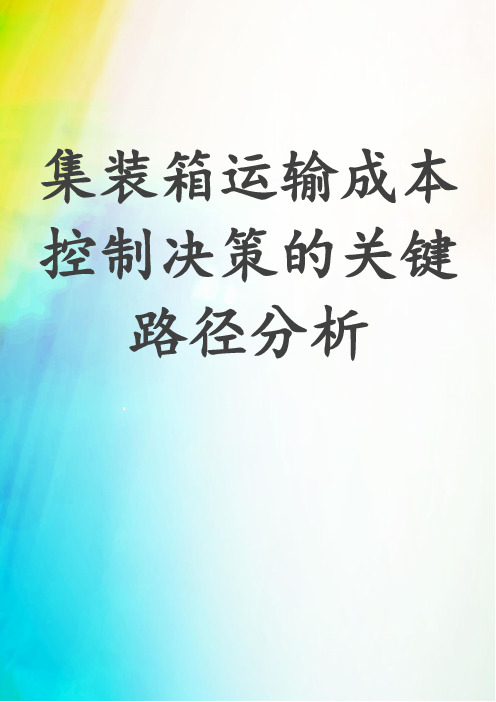 集装箱运输成本控制决策的关键路径分析